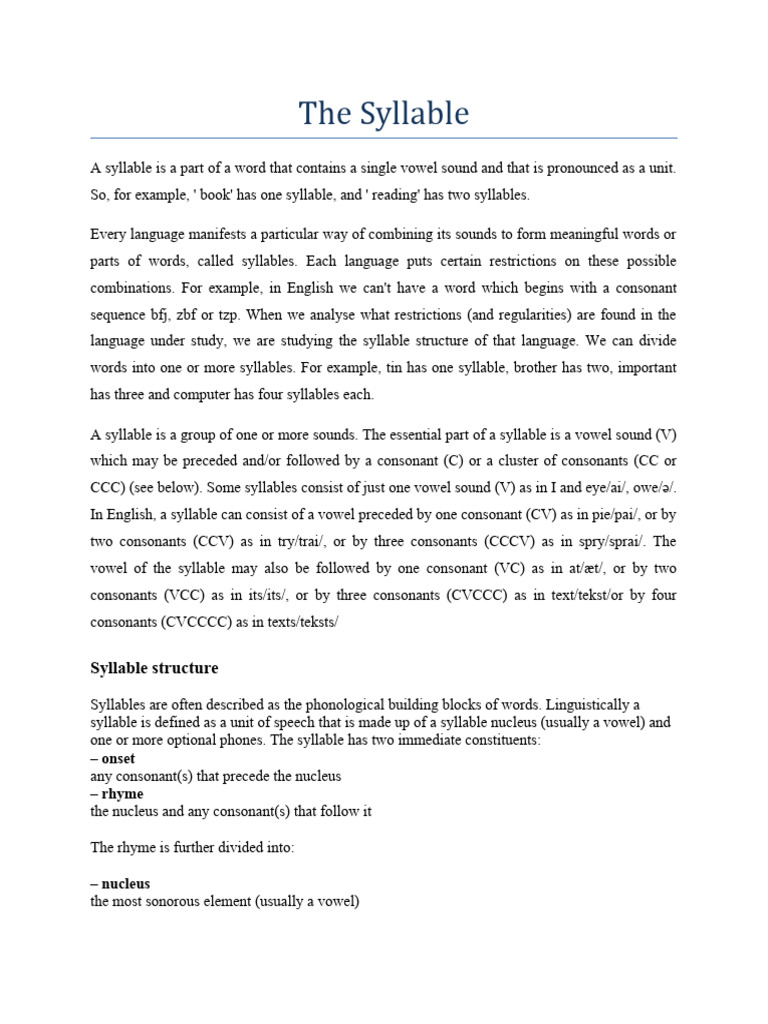 The Syllable

A syllable is a part of a word that contains a single vowel sound and that is pronounced as a unit. So, for example, ' book' has one syllable, and ' reading' has two syllables.

Every language manifests a particular way of combining its sounds to form meaningful words or parts of words, called syllables. Each language puts certain restrictions on these possible combinations. For example, in English we can't have a word which begins with a consonant sequence bfj, zbf or tzp. When we analyse what restrictions (and regularities) are found in the language under study, we are studying the syllable structure of that language. We can divide words into one or more syllables. For example, tin has one syllable, brother has two, important has three and computer has four syllables each.

A syllable is a group of one or more sounds. The essential part of a syllable is a vowel sound (V) which may be preceded and/or followed by a consonant (C) or a cluster of consonants (CC or CCC) (see below). Some syllables consist of just one vowel sound (V) as in I and eye/ai/, owe/ə/. In English, a syllable can consist of a vowel preceded by one consonant (CV) as in pie/pai/, or by two consonants (CCV) as in try/trai/, or by three consonants (CCCV) as in spry/sprai/. The vowel of the syllable may also be followed by one consonant (VC) as in at/æt/, or by two consonants (VCC) as in its/its/, or by three consonants (CVCCC) as in text/tekst/or by four consonants (CVCCCC) as in texts/teksts/

Syllable structure

Syllables are often described as the phonological building blocks of words. Linguistically a syllable is defined as a unit of speech that is made up of a syllable nucleus (usually a vowel) and one or more optional phones. The syllable has two immediate constituents:
– onset
any consonant(s) that precede the nucleus
– rhyme
the nucleus and any consonant(s) that follow it

The rhyme is further divided into:

– nucleus
the most sonorous element (usually a vowel)